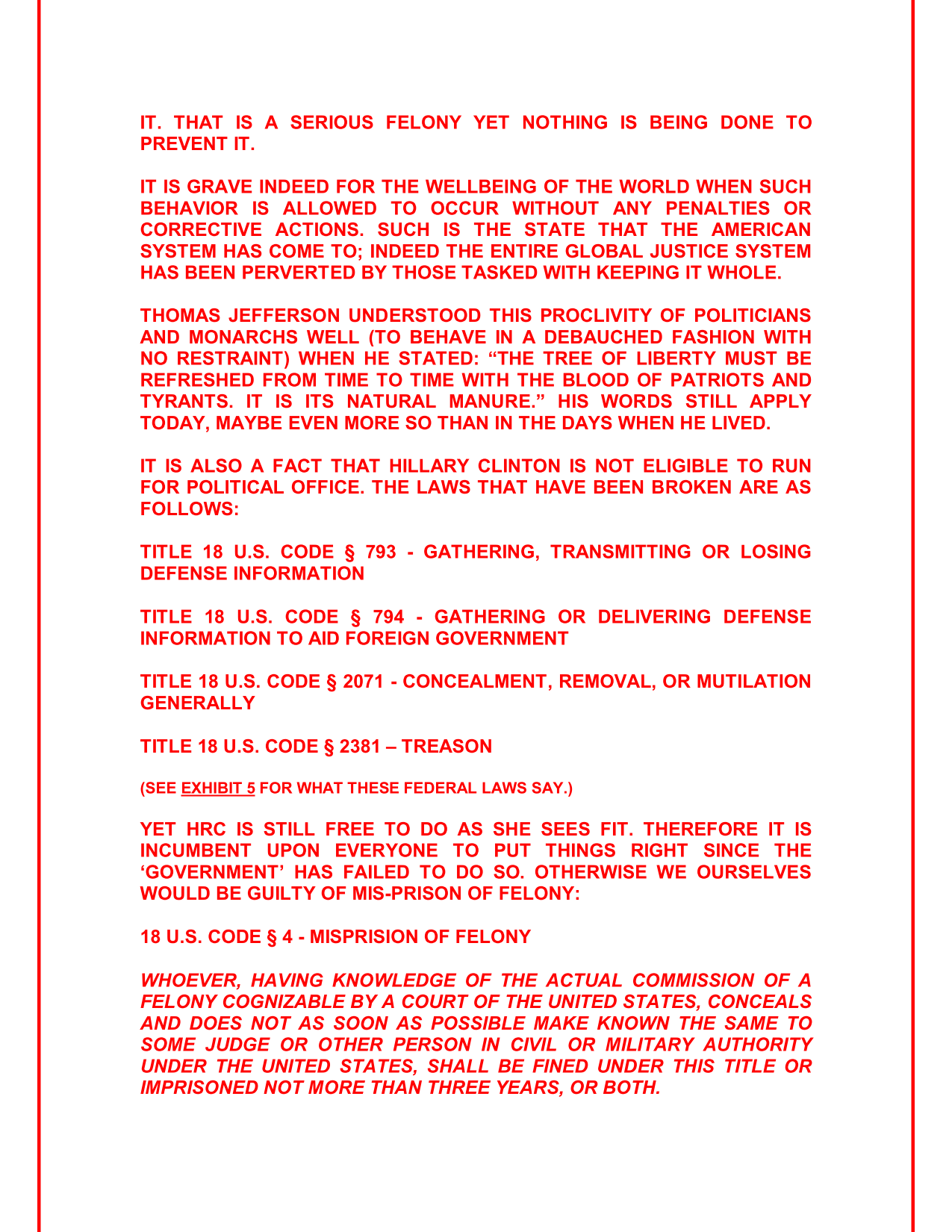 IT. THAT IS A SERIOUS FELONY YET NOTHING IS BEING DONE TO PREVENT IT.

IT IS GRAVE INDEED FOR THE WELLBEING OF THE WORLD WHEN SUCH BEHAVIOR IS ALLOWED TO OCCUR WITHOUT ANY PENALTIES OR CORRECTIVE ACTIONS. SUCH IS THE STATE THAT THE AMERICAN SYSTEM HAS COME TO; INDEED THE ENTIRE GLOBAL JUSTICE SYSTEM HAS BEEN PERVERTED BY THOSE TASKED WITH KEEPING IT WHOLE.

THOMAS JEFFERSON UNDERSTOOD THIS PROCLIVITY OF POLITICIANS AND MONARCHS WELL (TO BEHAVE IN A DEBAUCHED FASHION WITH NO RESTRAINT) WHEN HE STATED: “THE TREE OF LIBERTY MUST BE REFRESHED FROM TIME TO TIME WITH THE BLOOD OF PATRIOTS AND TYRANTS. IT IS ITS NATURAL MANURE.” HIS WORDS STILL APPLY TODAY, MAYBE EVEN MORE SO THAN IN THE DAYS WHEN HE LIVED.

IT IS ALSO A FACT THAT HILLARY CLINTON IS NOT ELIGIBLE TO RUN FOR POLITICAL OFFICE. THE LAWS THAT HAVE BEEN BROKEN ARE AS FOLLOWS:

TITLE 18 U.S. CODE § 793 - GATHERING, TRANSMITTING OR LOSING DEFENSE INFORMATION

TITLE 18 U.S. CODE § 794 - GATHERING OR DELIVERING DEFENSE INFORMATION TO AID FOREIGN GOVERNMENT

TITLE 18 U.S. CODE § 2071 - CONCEALMENT, REMOVAL, OR MUTILATION GENERALLY

TITLE 18 U.S. CODE § 2381 – TREASON

(SEE EXHIBIT 5 FOR WHAT THESE FEDERAL LAWS SAY.)

YET HRC IS STILL FREE TO DO AS SHE SEES FIT. THEREFORE IT IS INCUMBENT UPON EVERYONE TO PUT THINGS RIGHT SINCE THE ‘GOVERNMENT’ HAS FAILED TO DO SO. OTHERWISE WE OURSELVES WOULD BE GUILTY OF MIS-PRISON OF FELONY:

18 U.S. CODE § 4 - MISPRISION OF FELONY

WHOEVER, HAVING KNOWLEDGE OF THE ACTUAL COMMISSION OF A FELONY COGNIZABLE BY A COURT OF THE UNITED STATES, CONCEALS AND DOES NOT AS SOON AS POSSIBLE MAKE KNOWN THE SAME TO SOME JUDGE OR OTHER PERSON IN CIVIL OR MILITARY AUTHORITY UNDER THE UNITED STATES, SHALL BE FINED UNDER THIS TITLE OR IMPRISONED NOT MORE THAN THREE YEARS, OR BOTH.